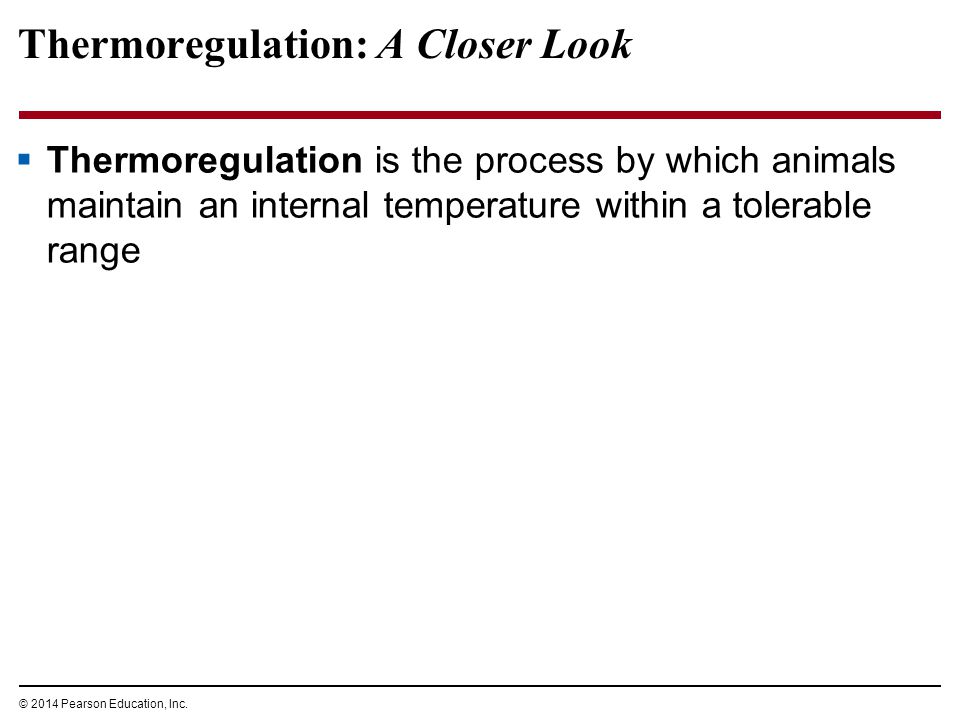 Thermoregulation: A Closer Look

▪ Thermoregulation is the process by which animals maintain an internal temperature within a tolerable range

© 2014 Pearson Education, Inc.